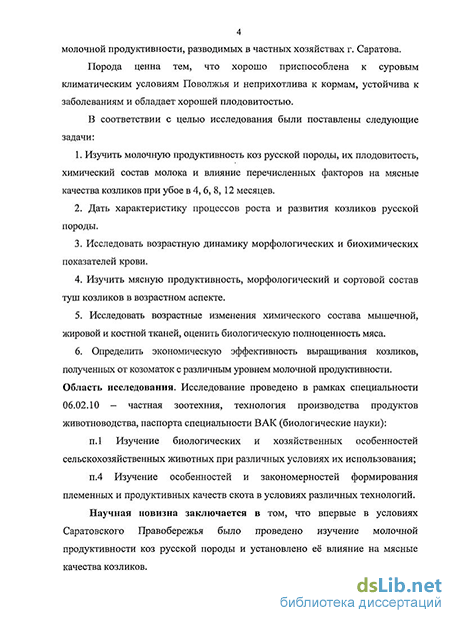 4

молочной продуктивности, разводимых в частных хозяйствах г. Саратова.

Порода ценна тем, что хорошо приспособлена к суровым климатическим условиям Поволжья и неприхотлива к кормам, устойчива к заболеваниям и обладает хорошей плодовитостью.

В соответствии с целью исследования были поставлены следующие задачи:

1. Изучить молочную продуктивность коз русской породы, их плодовитость, химический состав молока и влияние перечисленных факторов на мясные качества козликов при убое в 4, 6, 8, 12 месяцев.

2. Дать характеристику процессов роста и развития козликов русской породы.

3. Исследовать возрастную динамику морфологических и биохимических показателей крови.

4. Изучить мясную продуктивность, морфологический и сортовой состав туш козликов в возрастном аспекте.

5. Исследовать возрастные изменения химического состава мышечной, жировой и костной тканей, оценить биологическую полноценность мяса.

6. Определить экономическую эффективность выращивания козликов, полученных от козоматок с различным уровнем молочной продуктивности.

Область исследования. Исследование проведено в рамках специальности 06.02.10 – частная зоотехния, технология производства продуктов животноводства, паспорта специальности ВАК (биологические науки):

п.1 Изучение биологических и хозяйственных особенностей сельскохозяйственных животных при различных условиях их использования;

п.4 Изучение особенностей и закономерностей формирования племенных и продуктивных качеств скота в условиях различных технологий.

Научная новизна заключается в том, что впервые в условиях Саратовского Правобережья было проведено изучение молочной продуктивности коз русской породы и установлено её влияние на мясные качества козликов.

dsLib.net
библиотека диссертаций